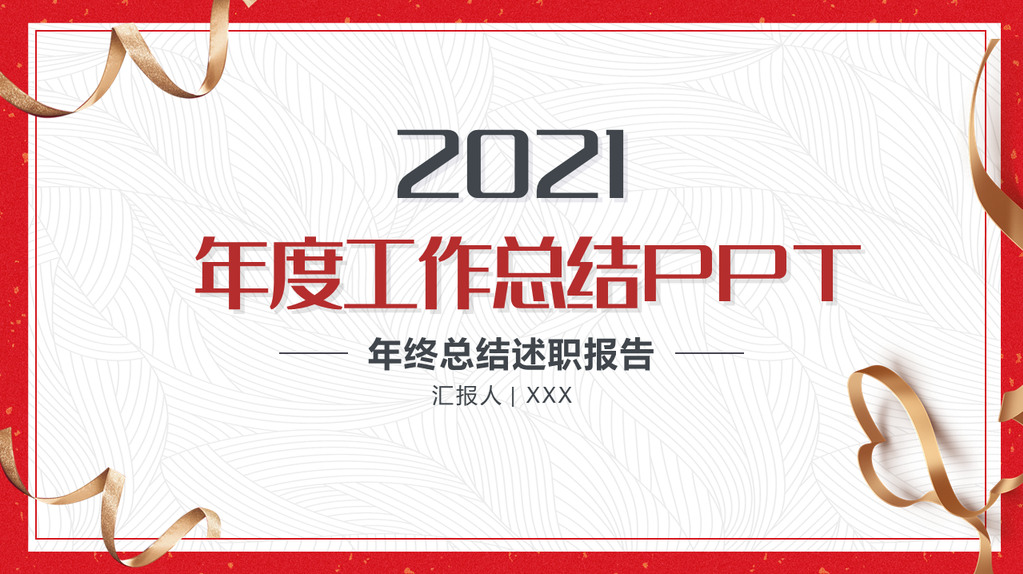 2021

年度工作总结PPT

年终总结述职报告

汇报人 | XXX